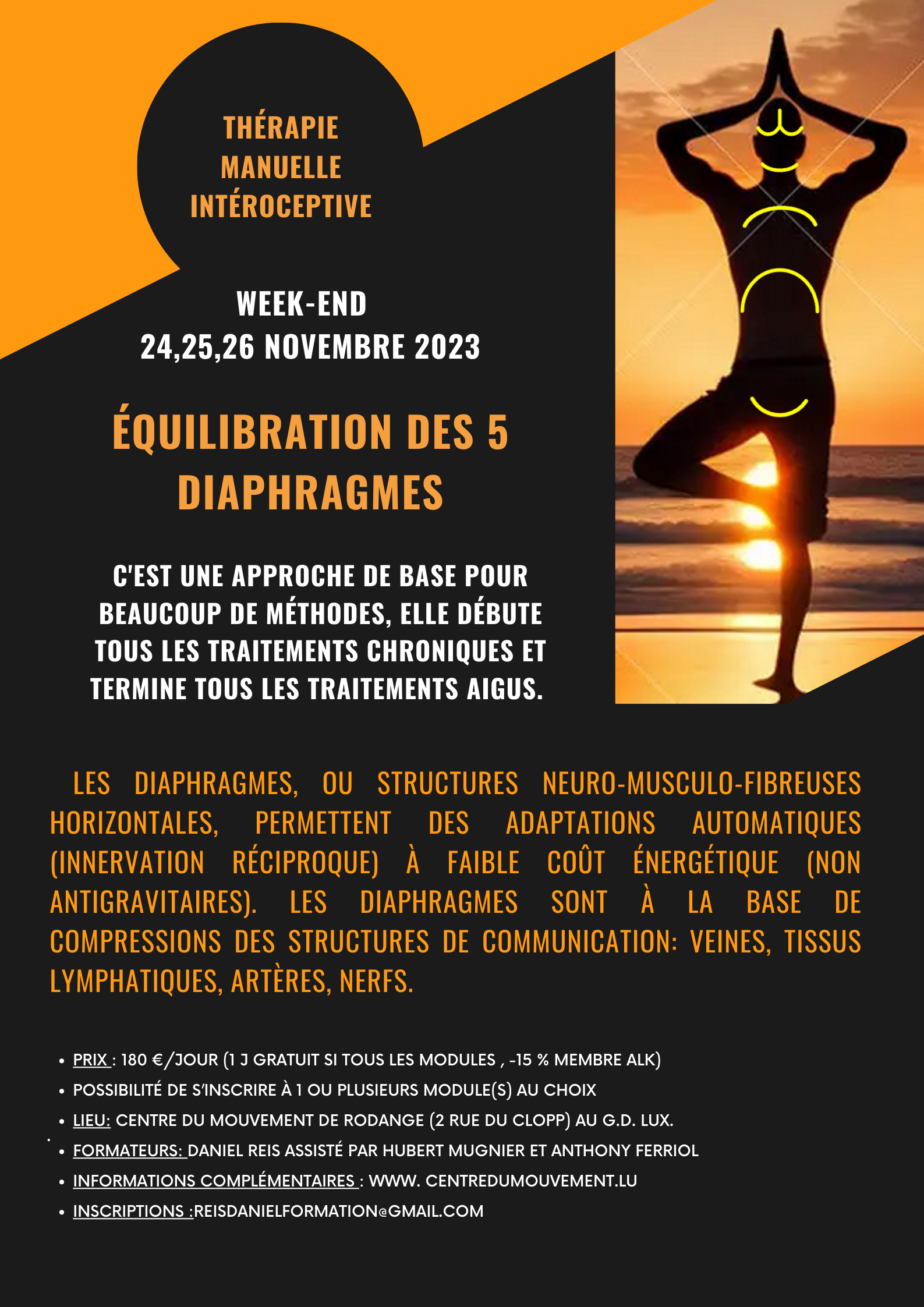 THÉRAPIE
MANUELLE
INTÉROCEPTIVE

WEEK-END
24,25,26 NOVEMBRE 2023

ÉQUILIBRATION DES 5 DIAPHRAGMES

C'EST UNE APPROCHE DE BASE POUR BEAUCOUP DE MÉTHODES, ELLE DÉBUTE TOUS LES TRAITEMENTS CHRONIQUES ET TERMINE TOUS LES TRAITEMENTS AIGUS.

LES DIAPHRAGMES, OU STRUCTURES NEURO-MUSCULO-FIBREUSES HORIZONTALES, PERMETTENT DES ADAPTATIONS AUTOMATIQUES (INNERVATION RÉCIPROQUE) À FAIBLE COÛT ÉNERGÉTIQUE (NON ANTIGRAVITAIRES). LES DIAPHRAGMES SONT À LA BASE DE COMPRESSIONS DES STRUCTURES DE COMMUNICATION: VEINES, TISSUS LYMPHATIQUES, ARTÈRES, NERFS.

• PRIX : 180 €/JOUR (1 J GRATUIT SI TOUS LES MODULES , -15 % MEMBRE ALK)
• POSSIBILITÉ DE S'INSCRIRE À 1 OU PLUSIEURS MODULE(S) AU CHOIX
• LIEU: CENTRE DU MOUVEMENT DE RODANGE (2 RUE DU CLOPP) AU G.D. LUX.
• FORMATEURS: DANIEL REIS ASSISTÉ PAR HUBERT MUGNIER ET ANTHONY FERRIOL
• INFORMATIONS COMPLÉMENTAIRES : WWW. CENTREDUMOUVEMENT.LU
• INSCRIPTIONS :REISDANIELFORMATION@GMAIL.COM